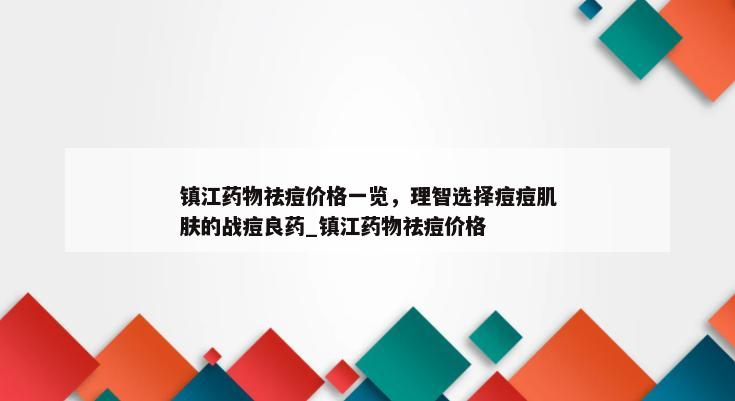 镇江药物祛痘价格一览，理智选择痘痘肌肤的战痘良药_镇江药物祛痘价格